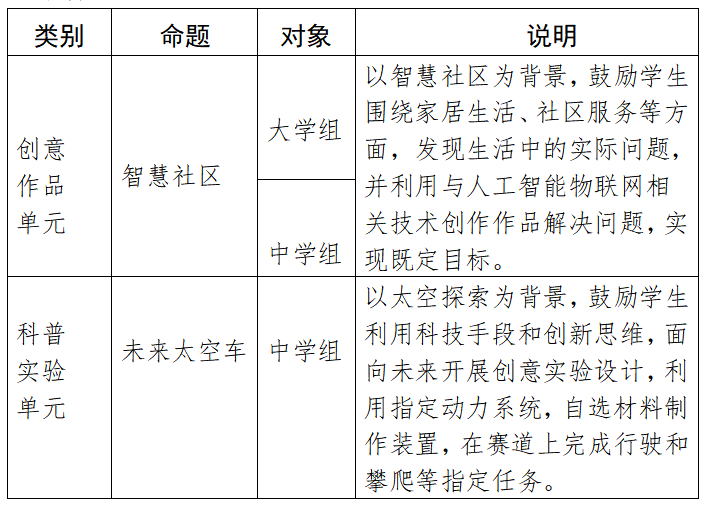 | 类别 | 命题 | 对象 | 说明 |
|---|---|---|---|
| 创意作品单元 | 智慧社区 | 大学组 | 以智慧社区为背景，鼓励学生围绕家居生活、社区服务等方面，发现生活中的实际问题，并利用与人工智能物联网相关技术创作作品解决问题，实现既定目标。 |
| | | 中学组 | |
| 科普实验单元 | 未来太空车 | 中学组 | 以太空探索为背景，鼓励学生利用科技手段和创新思维，面向未来开展创意实验设计，利用指定动力系统，自选材料制作装置，在赛道上完成行驶和攀爬等指定任务。 |